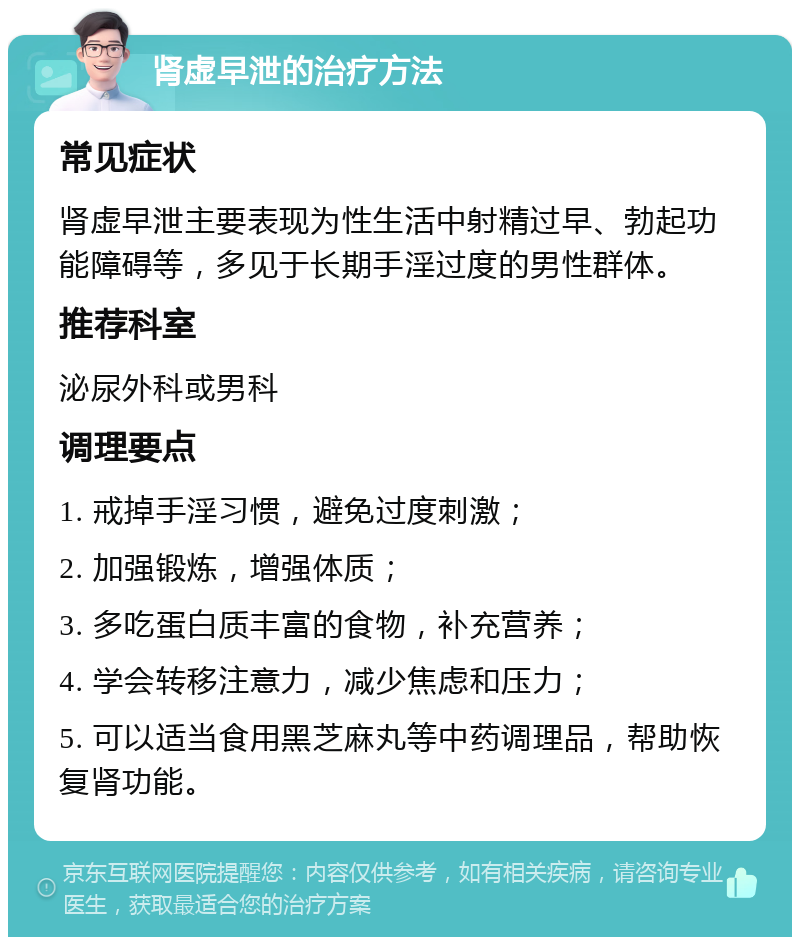 肾虚早泄的治疗方法

常见症状

肾虚早泄主要表现为性生活中射精过早、勃起功能障碍等，多见于长期手淫过度的男性群体。

推荐科室

泌尿外科或男科

调理要点

1. 戒掉手淫习惯，避免过度刺激；

2. 加强锻炼，增强体质；

3. 多吃蛋白质丰富的食物，补充营养；

4. 学会转移注意力，减少焦虑和压力；

5. 可以适当食用黑芝麻丸等中药调理品，帮助恢复肾功能。

京东互联网医院提醒您：内容仅供参考，如有相关疾病，请咨询专业医生，获取最适合您的治疗方案